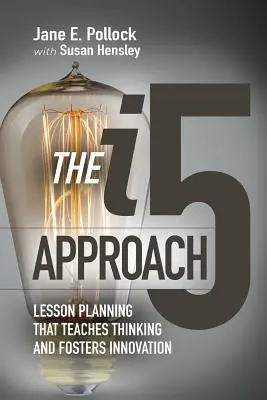 Jane E. Pollock
with Susan Hensley

THE i5 APPROACH

LESSON PLANNING THAT TEACHES THINKING AND FOSTERS INNOVATION